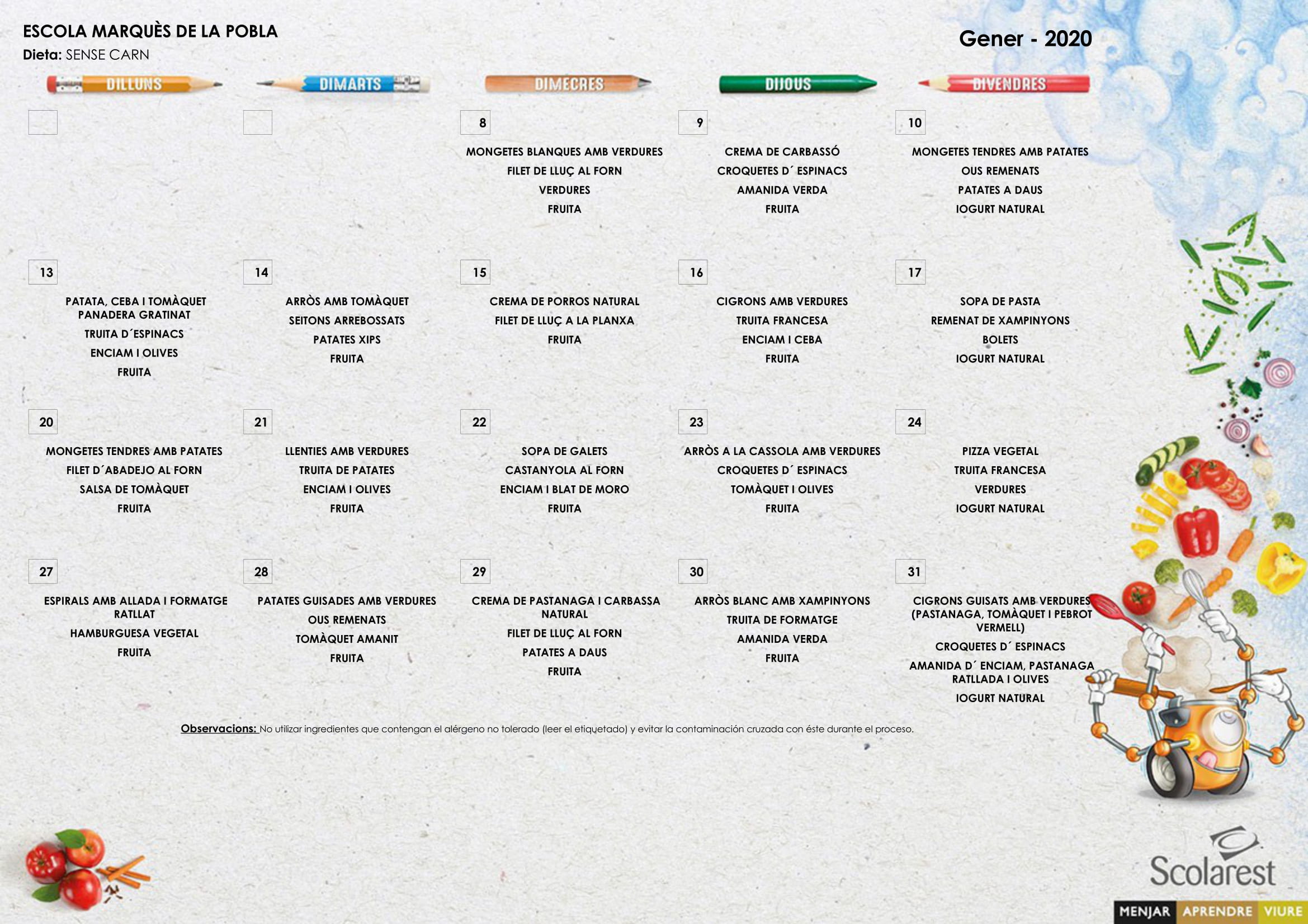 ESCOLA MARQUÈS DE LA POBLA
Dieta: SENSE CARN

Gener - 2020

| DILLUNS | DIMARTS | DIMECRES | DIJOUS | DIVENDRES |
|---|---|---|---|---|
| | | 8 MONGETES BLANQUES AMB VERDURES FILET DE LLUÇ AL FORN VERDURES FRUITA | 9 CREMA DE CARBASSÓ CROQUETES D´ ESPINACS AMANIDA VERDA FRUITA | 10 MONGETES TENDRES AMB PATATES OUS REMENATS PATATES A DAUS IOGURT NATURAL |
| 13 PATATA, CEBA I TOMÀQUET PANADERA GRATINAT TRUITA D´ESPINACS ENCIAM I OLIVES FRUITA | 14 ARRÒS AMB TOMÀQUET SEITONS ARREBOSSATS PATATES XIPS FRUITA | 15 CREMA DE PORROS NATURAL FILET DE LLUÇ A LA PLANXA FRUITA | 16 CIGRONS AMB VERDURES TRUITA FRANCESA ENCIAM I CEBA FRUITA | 17 SOPA DE PASTA REMENAT DE XAMPINYONS BOLETS IOGURT NATURAL |
| 20 MONGETES TENDRES AMB PATATES FILET D´ABADEJO AL FORN SALSA DE TOMÀQUET FRUITA | 21 LLENTIES AMB VERDURES TRUITA DE PATATES ENCIAM I OLIVES FRUITA | 22 SOPA DE GALETS CASTANYOLA AL FORN ENCIAM I BLAT DE MORO FRUITA | 23 ARRÒS A LA CASSOLA AMB VERDURES CROQUETES D´ ESPINACS TOMÀQUET I OLIVES FRUITA | 24 PIZZA VEGETAL TRUITA FRANCESA VERDURES IOGURT NATURAL |
| 27 ESPIRALS AMB ALLADA I FORMATGE RATLLAT HAMBURGUESA VEGETAL FRUITA | 28 PATATES GUISADES AMB VERDURES OUS REMENATS TOMÀQUET AMANIT FRUITA | 29 CREMA DE PASTANAGA I CARBASSA NATURAL FILET DE LLUÇ AL FORN PATATES A DAUS FRUITA | 30 ARRÒS BLANC AMB XAMPINYONS TRUITA DE FORMATGE AMANIDA VERDA FRUITA | 31 CIGRONS GUISATS AMB VERDURES (PASTANAGA, TOMÀQUET I PEBROT VERMELL) CROQUETES D´ ESPINACS AMANIDA D´ ENCIAM, PASTANAGA RATLLADA I OLIVES IOGURT NATURAL |

Observacions: No utilizar ingredientes que contengan el alérgeno no tolerado (leer el etiquetado) y evitar la contaminación cruzada con éste durante el proceso.

Scolarest
MENJAR APRENDRE VIURE